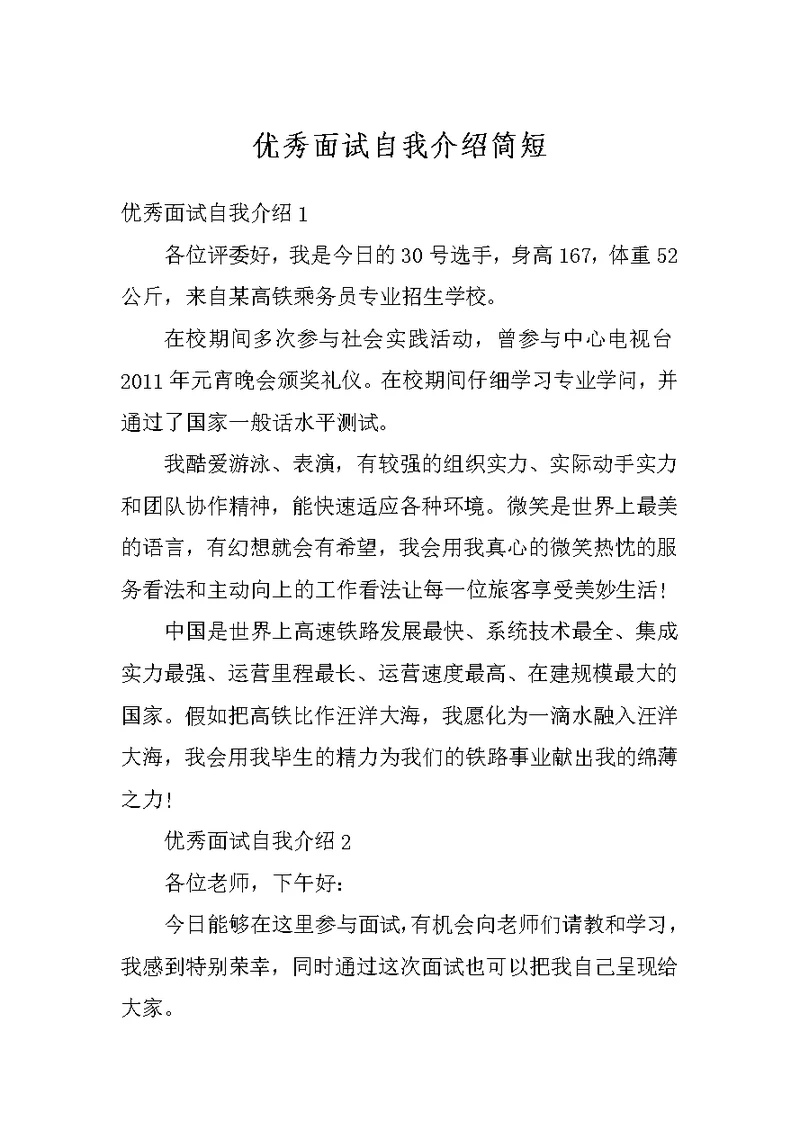 优秀面试自我介绍简短

优秀面试自我介绍 1

各位评委好，我是今日的 30 号选手，身高 167，体重 52 公斤，来自某高铁乘务员专业招生学校。

在校期间多次参与社会实践活动，曾参与中心电视台 2011 年元宵晚会颁奖礼仪。在校期间仔细学习专业学问，并通过了国家一般话水平测试。

我酷爱游泳、表演，有较强的组织实力、实际动手实力和团队协作精神，能快速适应各种环境。微笑是世界上最美的语言，有幻想就会有希望，我会用我真心的微笑热忱的服务看法和主动向上的工作看法让每一位旅客享受美妙生活！

中国是世界上高速铁路发展最快、系统技术最全、集成实力最强、运营里程最长、运营速度最高、在建规模最大的国家。假如把高铁比作汪洋大海，我愿化为一滴水融入汪洋大海，我会用我毕生的精力为我们的铁路事业献出我的绵薄之力！

优秀面试自我介绍 2

各位老师，下午好：

今日能够在这里参与面试，有机会向老师们请教和学习，我感到特别荣幸，同时通过这次面试也可以把我自己呈现给大家。